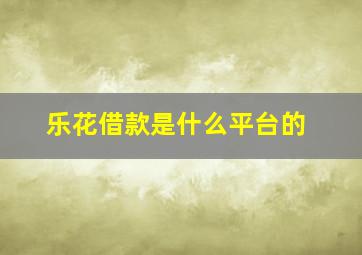 乐花借款是什么平台的